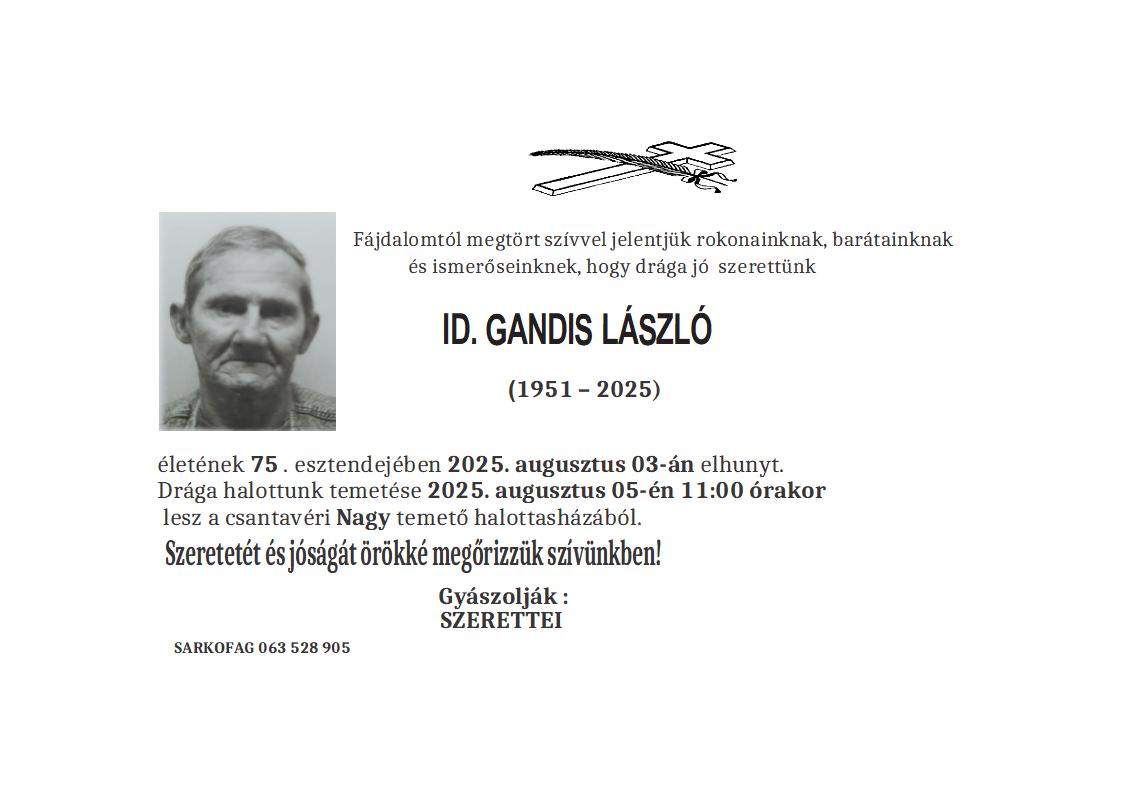 Fájdalomtól megtört szívvel jelentjük rokonainknak, barátainknak és ismerőseinknek, hogy drága jó szerettünk

ID. GANDIS LÁSZLÓ

(1951 – 2025)

életének 75 . esztendejében 2025. augusztus 03-án elhunyt. Drága halottunk temetése 2025. augusztus 05-én 11:00 órakor lesz a csantavéri Nagy temető halottasházából.

Szeretetét és jóságát örökké megőrizzük szívünkben!

Gyászolják :
SZERETTEI

SARKOFAG 063 528 905